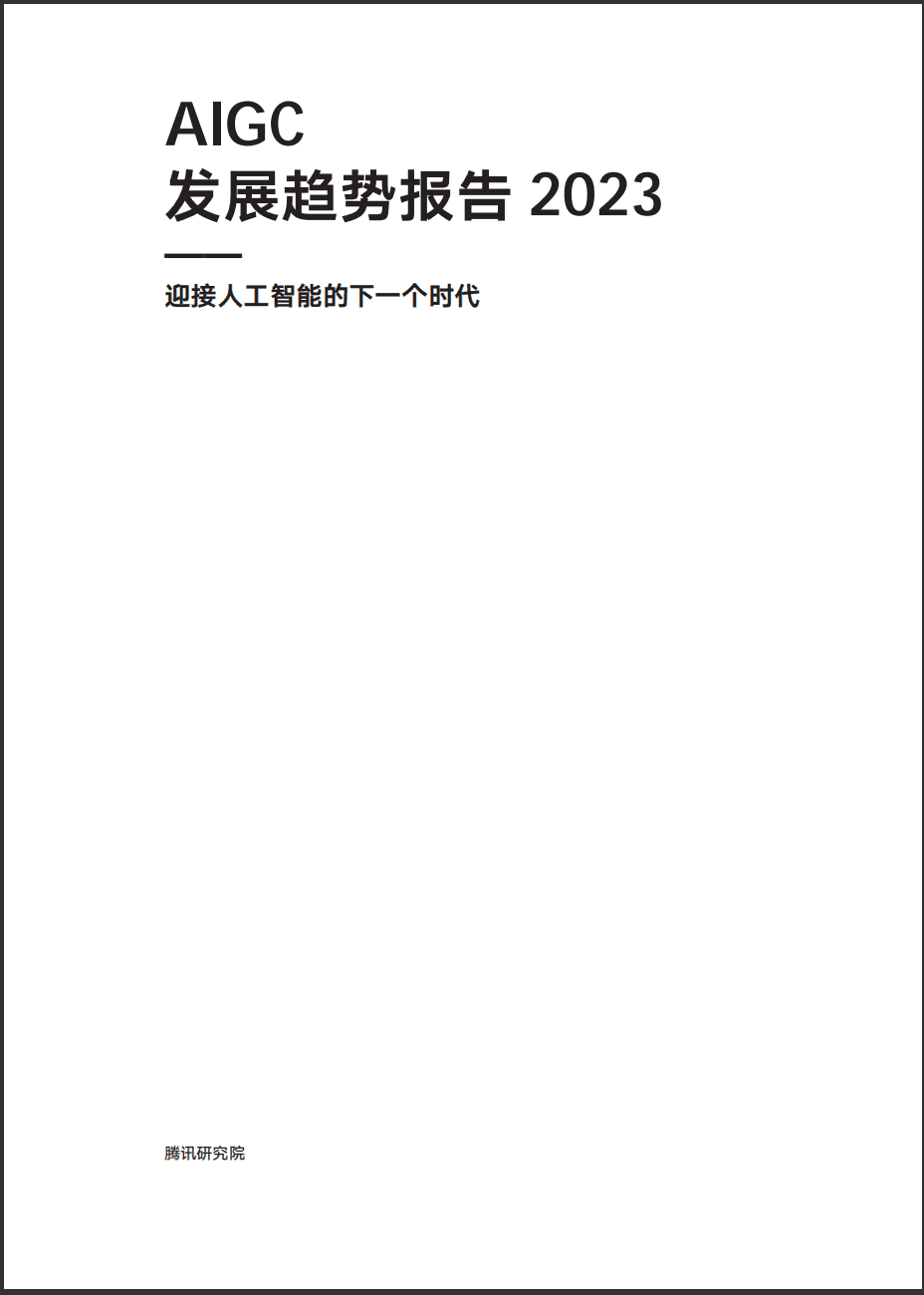 AIGC
发展趋势报告 2023

迎接人工智能的下一个时代

腾讯研究院